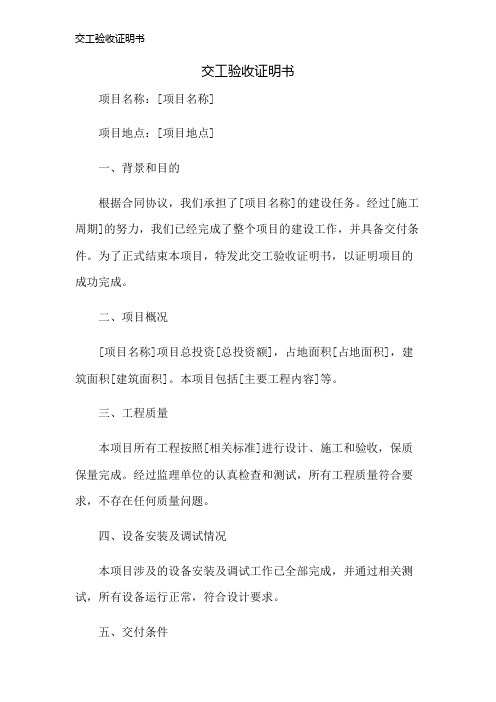 交工验收证明书

交工验收证明书

项目名称：[项目名称]

项目地点：[项目地点]

一、背景和目的

根据合同协议，我们承担了[项目名称]的建设任务。经过[施工周期]的努力，我们已经完成了整个项目的建设工作，并具备交付条件。为了正式结束本项目，特发此交工验收证明书，以证明项目的成功完成。

二、项目概况

[项目名称]项目总投资[总投资额]，占地面积[占地面积]，建筑面积[建筑面积]。本项目包括[主要工程内容]等。

三、工程质量

本项目所有工程按照[相关标准]进行设计、施工和验收，保质保量完成。经过监理单位的认真检查和测试，所有工程质量符合要求，不存在任何质量问题。

四、设备安装及调试情况

本项目涉及的设备安装及调试工作已全部完成，并通过相关测试，所有设备运行正常，符合设计要求。

五、交付条件